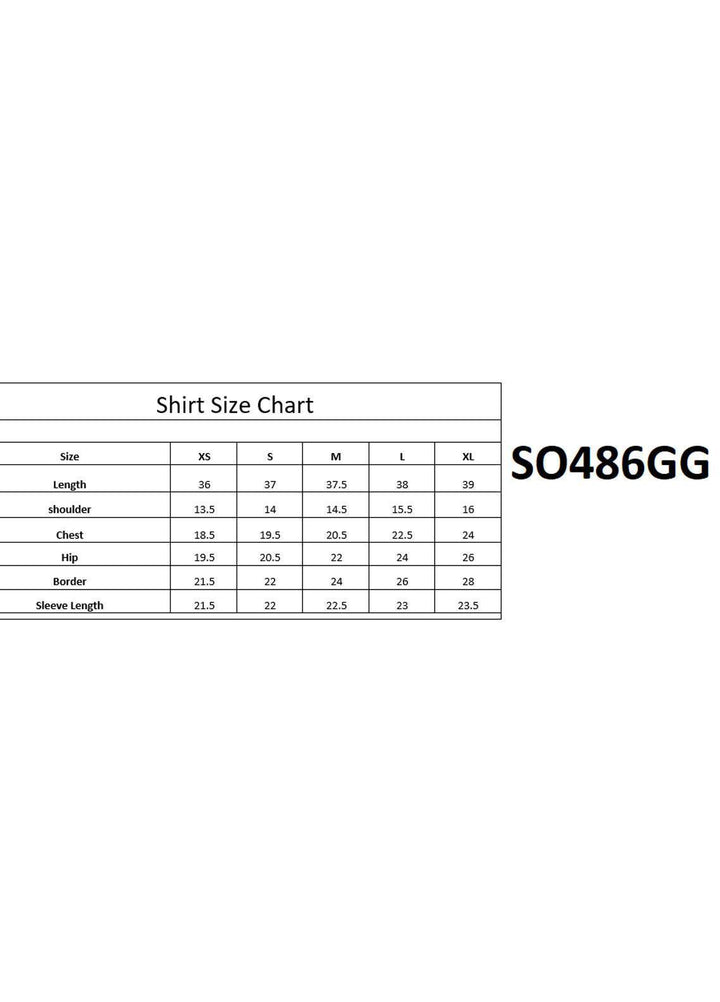 Shirt Size Chart

| Size | XS | S | M | L | XL |
|---|---|---|---|---|---|
| Length | 36 | 37 | 37.5 | 38 | 39 |
| shoulder | 13.5 | 14 | 14.5 | 15.5 | 16 |
| Chest | 18.5 | 19.5 | 20.5 | 22.5 | 24 |
| Hip | 19.5 | 20.5 | 22 | 24 | 26 |
| Border | 21.5 | 22 | 24 | 26 | 28 |
| Sleeve Length | 21.5 | 22 | 22.5 | 23 | 23.5 |

SO486GG